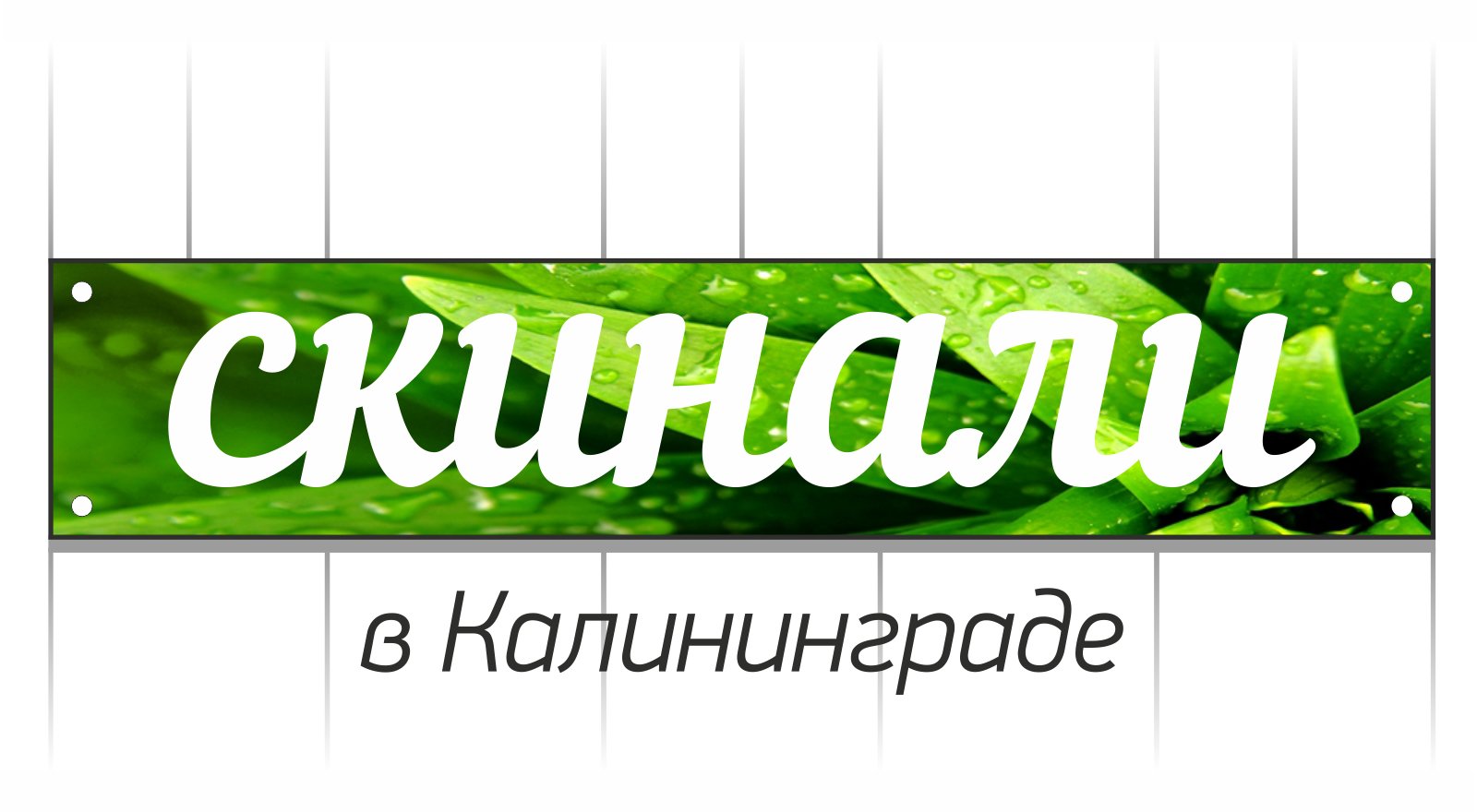 скинали

в Калининграде